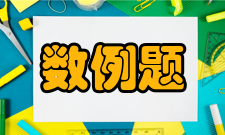 数例题